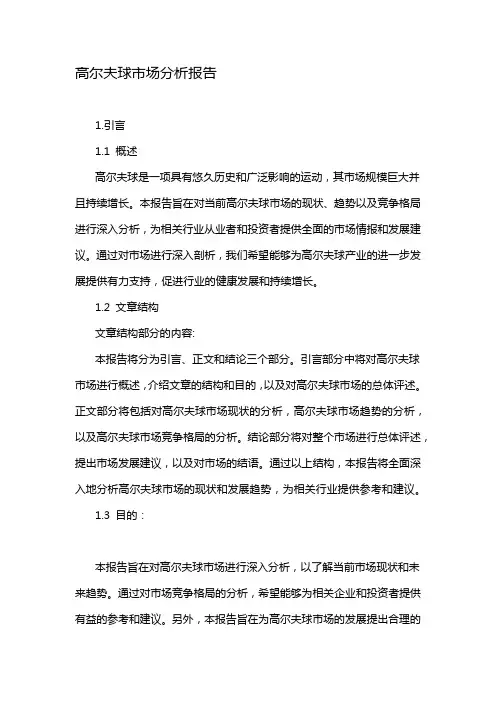 高尔夫球市场分析报告

1.引言

1.1 概述

高尔夫球是一项具有悠久历史和广泛影响的运动，其市场规模巨大并且持续增长。本报告旨在对当前高尔夫球市场的现状、趋势以及竞争格局进行深入分析，为相关行业从业者和投资者提供全面的市场情报和发展建议。通过对市场进行深入剖析，我们希望能够为高尔夫球产业的进一步发展提供有力支持，促进行业的健康发展和持续增长。

1.2 文章结构

文章结构部分的内容:

本报告将分为引言、正文和结论三个部分。引言部分中将对高尔夫球市场进行概述，介绍文章的结构和目的，以及对高尔夫球市场的总体评述。正文部分将包括对高尔夫球市场现状的分析，高尔夫球市场趋势的分析，以及高尔夫球市场竞争格局的分析。结论部分将对整个市场进行总体评述，提出市场发展建议，以及对市场的结语。通过以上结构，本报告将全面深入地分析高尔夫球市场的现状和发展趋势，为相关行业提供参考和建议。

1.3 目的：

本报告旨在对高尔夫球市场进行深入分析，以了解当前市场现状和未来趋势。通过对市场竞争格局的分析，希望能够为相关企业和投资者提供有益的参考和建议。另外，本报告旨在为高尔夫球市场的发展提出合理的